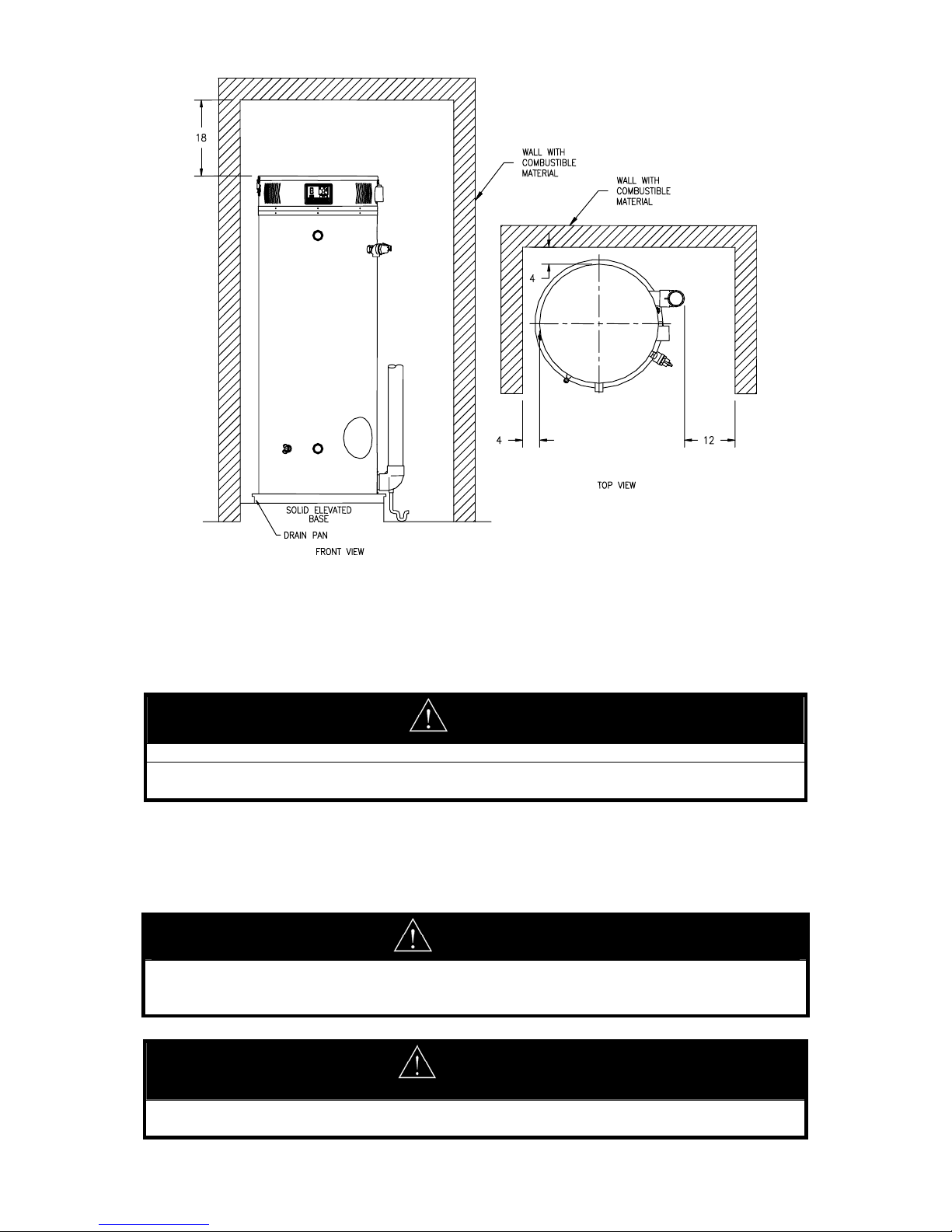 18

WALL WITH COMBUSTIBLE MATERIAL

WALL WITH COMBUSTIBLE MATERIAL

4

4

12

TOP VIEW

SOLID ELEVATED BASE

DRAIN PAN

FRONT VIEW